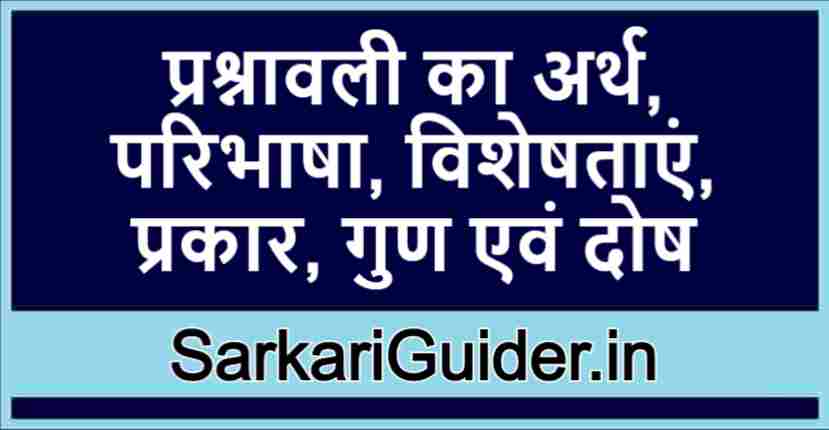 प्रश्नावली का अर्थ, परिभाषा, विशेषताएं, प्रकार, गुण एवं दोष

SarkariGuider.in